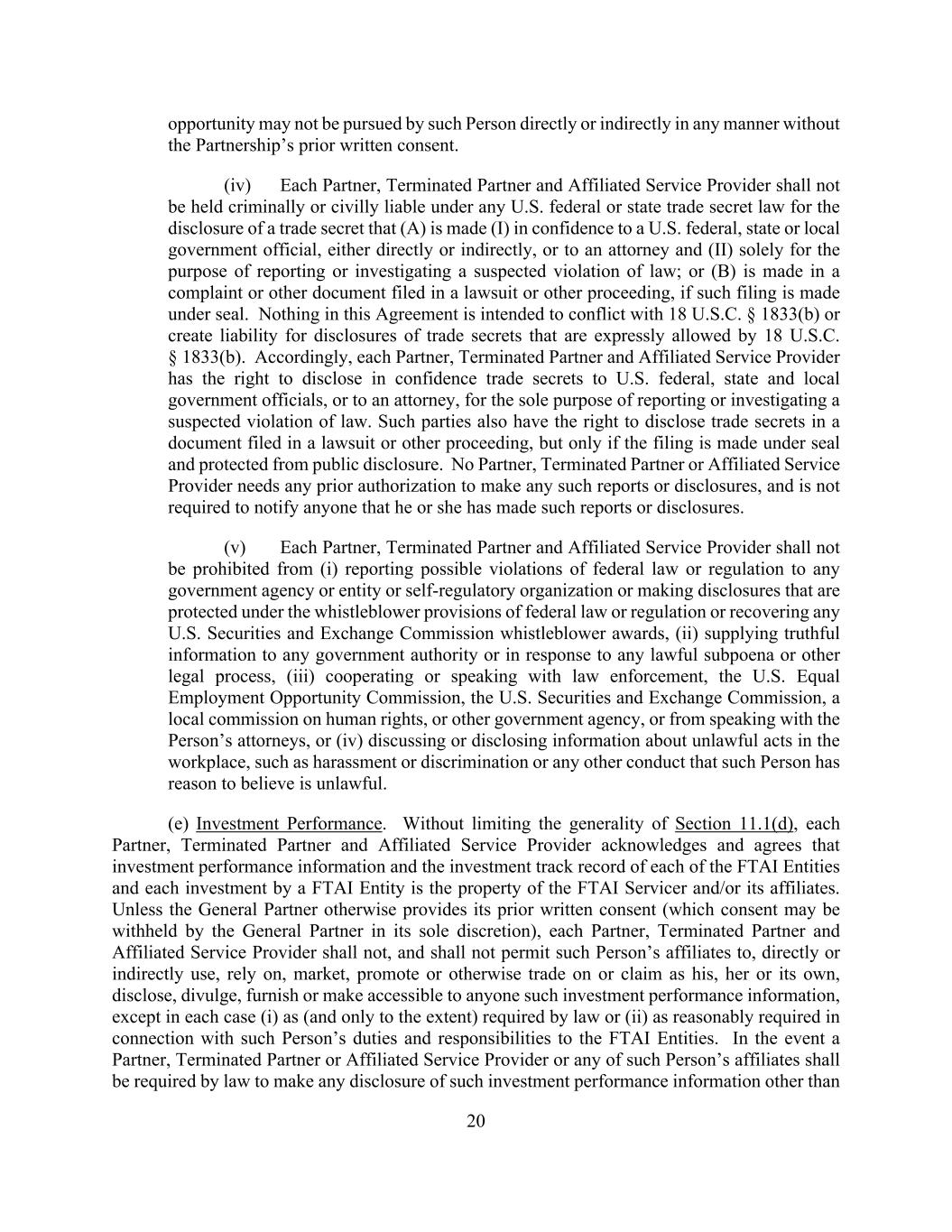 opportunity may not be pursued by such Person directly or indirectly in any manner without the Partnership's prior written consent.

(iv) Each Partner, Terminated Partner and Affiliated Service Provider shall not be held criminally or civilly liable under any U.S. federal or state trade secret law for the disclosure of a trade secret that (A) is made (I) in confidence to a U.S. federal, state or local government official, either directly or indirectly, or to an attorney and (II) solely for the purpose of reporting or investigating a suspected violation of law; or (B) is made in a complaint or other document filed in a lawsuit or other proceeding, if such filing is made under seal. Nothing in this Agreement is intended to conflict with 18 U.S.C. § 1833(b) or create liability for disclosures of trade secrets that are expressly allowed by 18 U.S.C. § 1833(b). Accordingly, each Partner, Terminated Partner and Affiliated Service Provider has the right to disclose in confidence trade secrets to U.S. federal, state and local government officials, or to an attorney, for the sole purpose of reporting or investigating a suspected violation of law. Such parties also have the right to disclose trade secrets in a document filed in a lawsuit or other proceeding, but only if the filing is made under seal and protected from public disclosure. No Partner, Terminated Partner or Affiliated Service Provider needs any prior authorization to make any such reports or disclosures, and is not required to notify anyone that he or she has made such reports or disclosures.

(v) Each Partner, Terminated Partner and Affiliated Service Provider shall not be prohibited from (i) reporting possible violations of federal law or regulation to any government agency or entity or self-regulatory organization or making disclosures that are protected under the whistleblower provisions of federal law or regulation or recovering any U.S. Securities and Exchange Commission whistleblower awards, (ii) supplying truthful information to any government authority or in response to any lawful subpoena or other legal process, (iii) cooperating or speaking with law enforcement, the U.S. Equal Employment Opportunity Commission, the U.S. Securities and Exchange Commission, a local commission on human rights, or other government agency, or from speaking with the Person's attorneys, or (iv) discussing or disclosing information about unlawful acts in the workplace, such as harassment or discrimination or any other conduct that such Person has reason to believe is unlawful.

(e) Investment Performance. Without limiting the generality of Section 11.1(d), each Partner, Terminated Partner and Affiliated Service Provider acknowledges and agrees that investment performance information and the investment track record of each of the FTAI Entities and each investment by a FTAI Entity is the property of the FTAI Servicer and/or its affiliates. Unless the General Partner otherwise provides its prior written consent (which consent may be withheld by the General Partner in its sole discretion), each Partner, Terminated Partner and Affiliated Service Provider shall not, and shall not permit such Person's affiliates to, directly or indirectly use, rely on, market, promote or otherwise trade on or claim as his, her or its own, disclose, divulge, furnish or make accessible to anyone such investment performance information, except in each case (i) as (and only to the extent) required by law or (ii) as reasonably required in connection with such Person's duties and responsibilities to the FTAI Entities. In the event a Partner, Terminated Partner or Affiliated Service Provider or any of such Person's affiliates shall be required by law to make any disclosure of such investment performance information other than

20